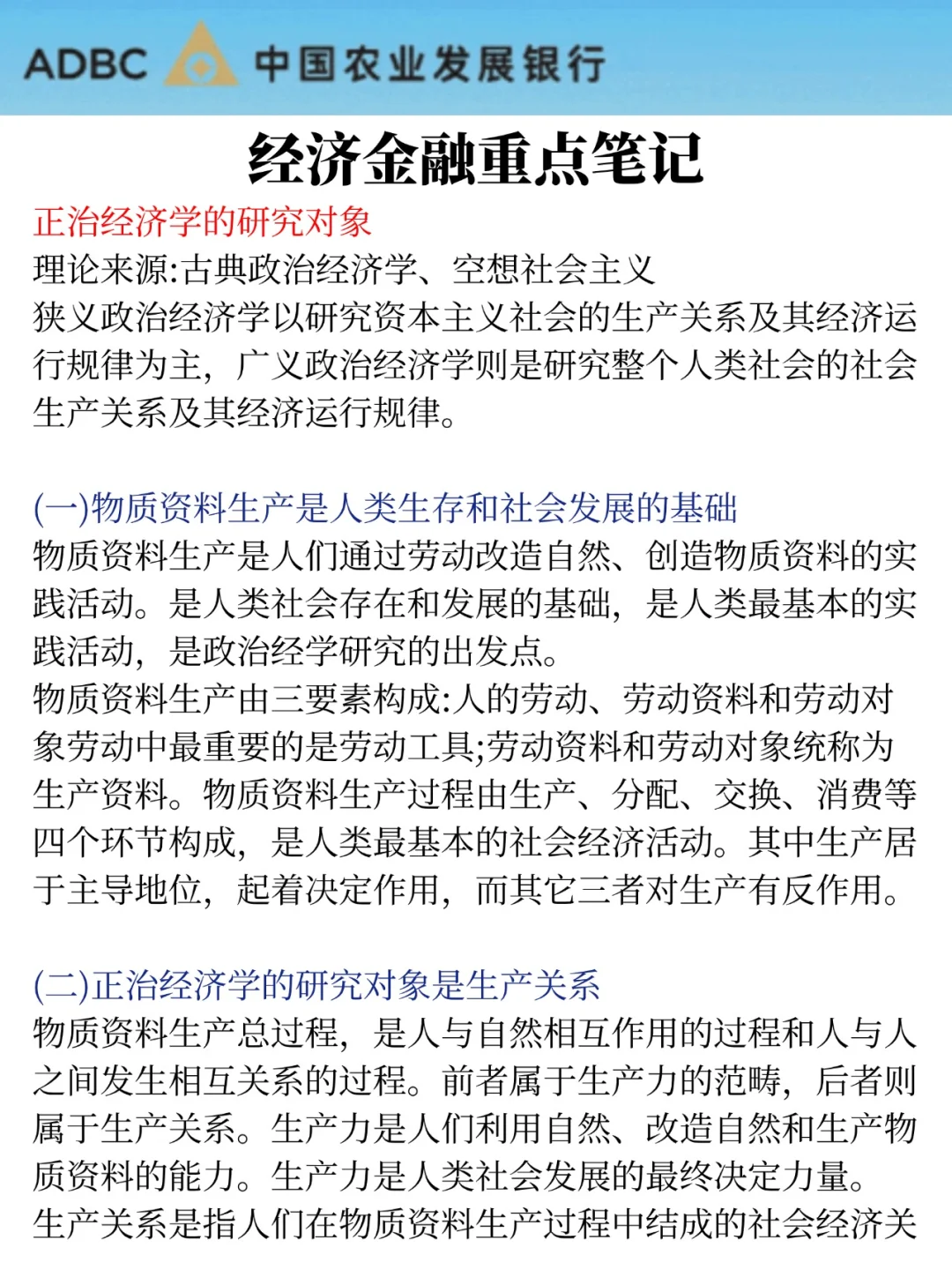 ADBC 中国农业发展银行

经济金融重点笔记

正治经济学的研究对象
理论来源:古典政治经济学、空想社会主义
狭义政治经济学以研究资本主义社会的生产关系及其经济运行规律为主，广义政治经济学则是研究整个人类社会的社会生产关系及其经济运行规律。

(一)物质资料生产是人类生存和社会发展的基础
物质资料生产是人们通过劳动改造自然、创造物质资料的实践活动。是人类社会存在和发展的基础，是人类最基本的实践活动，是政治经学研究的出发点。
物质资料生产由三要素构成:人的劳动、劳动资料和劳动对象劳动中最重要的是劳动工具;劳动资料和劳动对象统称为生产资料。物质资料生产过程由生产、分配、交换、消费等四个环节构成，是人类最基本的社会经济活动。其中生产居于主导地位，起着决定作用，而其它三者对生产有反作用。

(二)正治经济学的研究对象是生产关系
物质资料生产总过程，是人与自然相互作用的过程和人与人之间发生相互关系的过程。前者属于生产力的范畴，后者则属于生产关系。生产力是人们利用自然、改造自然和生产物质资料的能力。生产力是人类社会发展的最终决定力量。
生产关系是指人们在物质资料生产过程中结成的社会经济关